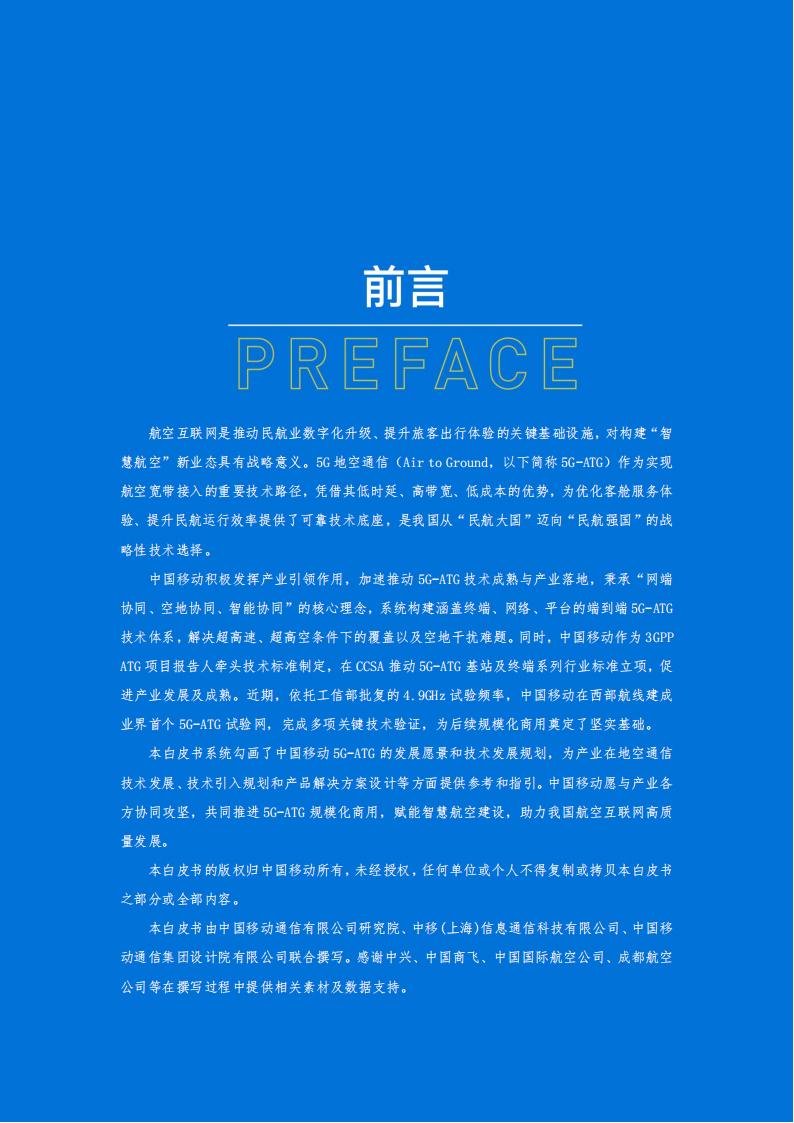 前言

PREFACE

航空互联网是推动民航业数字化升级、提升旅客出行体验的关键基础设施，对构建“智慧航空”新业态具有战略意义。5G地空通信（Air to Ground，以下简称5G-ATG）作为实现航空宽带接入的重要技术路径，凭借其低时延、高带宽、低成本的优势，为优化客舱服务体验、提升民航运行效率提供了可靠技术底座，是我国从“民航大国”迈向“民航强国”的战略性技术选择。

中国移动积极发挥产业引领作用，加速推动5G-ATG技术成熟与产业落地，秉承“网端协同、空地协同、智能协同”的核心理念，系统构建涵盖终端、网络、平台的端到端5G-ATG技术体系，解决超高速、超高空条件下的覆盖以及空地干扰难题。同时，中国移动作为3GPP ATG项目报告人牵头技术标准制定，在CCSA推动5G-ATG基站及终端系列行业标准立项，促进产业发展及成熟。近期，依托工信部批复的4.9GHz试验频率，中国移动在西部航线建成业界首个5G-ATG试验网，完成多项关键技术验证，为后续规模化商用奠定了坚实基础。

本白皮书系统勾画了中国移动5G-ATG的发展愿景和技术发展规划，为产业在地空通信技术发展、技术引入规划和产品解决方案设计等方面提供参考和指引。中国移动愿与产业各方协同攻坚，共同推进5G-ATG规模化商用，赋能智慧航空建设，助力我国航空互联网高质量发展。

本白皮书的版权归中国移动所有，未经授权，任何单位或个人不得复制或拷贝本白皮书之部分或全部内容。

本白皮书由中国移动通信有限公司研究院、中移(上海)信息通信科技有限公司、中国移动通信集团设计院有限公司联合撰写。感谢中兴、中国商飞、中国国际航空公司、成都航空公司等在撰写过程中提供相关素材及数据支持。